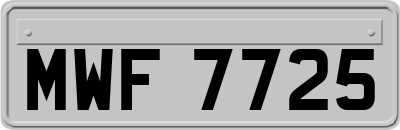 MWF 7725